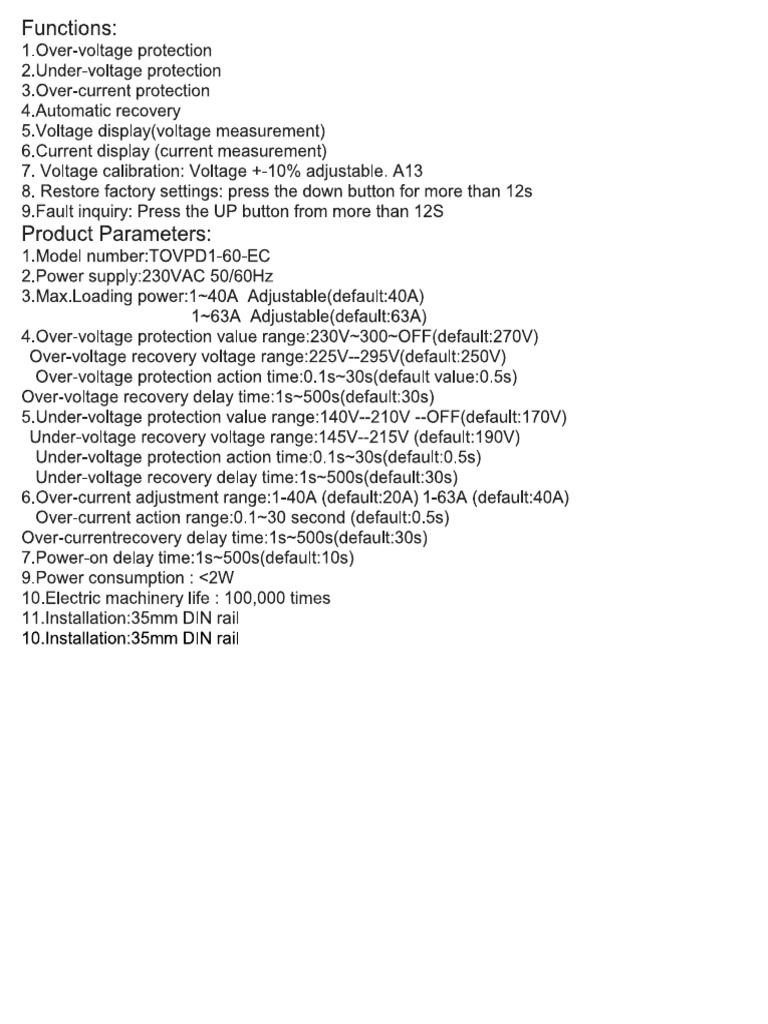 Functions:
1.Over-voltage protection
2.Under-voltage protection
3.Over-current protection
4.Automatic recovery
5.Voltage display(voltage measurement)
6.Current display (current measurement)
7. Voltage calibration: Voltage +-10% adjustable. A13
8. Restore factory settings: press the down button for more than 12s
9.Fault inquiry: Press the UP button from more than 12S
Product Parameters:
1.Model number:TOVPD1-60-EC
2.Power supply:230VAC 50/60Hz
3.Max.Loading power:1~40A Adjustable(default:40A)
1~63A Adjustable(default:63A)
4.Over-voltage protection value range:230V~300~OFF(default:270V)
Over-voltage recovery voltage range:225V--295V(default:250V)
Over-voltage protection action time:0.1s~30s(default value:0.5s)
Over-voltage recovery delay time:1s~500s(default:30s)
5.Under-voltage protection value range:140V--210V --OFF(default:170V)
Under-voltage recovery voltage range:145V--215V (default:190V)
Under-voltage protection action time:0.1s~30s(default:0.5s)
Under-voltage recovery delay time:1s~500s(default:30s)
6.Over-current adjustment range:1-40A (default:20A) 1-63A (default:40A)
Over-current action range:0.1~30 second (default:0.5s)
Over-currentrecovery delay time:1s~500s(default:30s)
7.Power-on delay time:1s~500s(default:10s)
9.Power consumption : <2W
10.Electric machinery life : 100,000 times
11.Installation:35mm DIN rail
10.Installation:35mm DIN rail